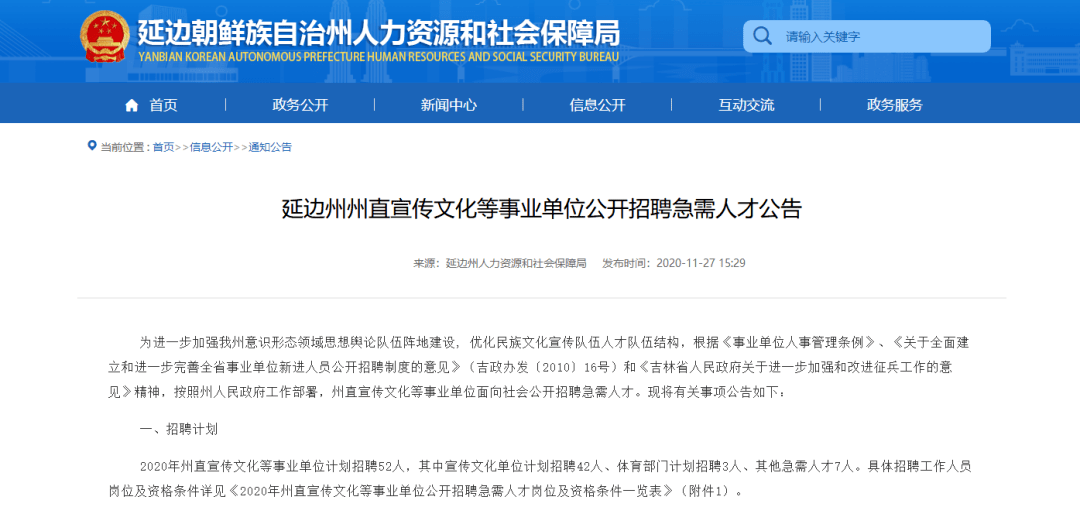 延边朝鲜族自治州人力资源和社会保障局
YANBIAN KOREAN AUTONOMOUS PREFECTURE HUMAN RESOURCES AND SOCIAL SECURITY BUREAU

请输入关键字

首页 政务公开 新闻中心 信息公开 互动交流 政务服务

当前位置：首页>>信息公开>>通知公告

延边州州直宣传文化等事业单位公开招聘急需人才公告

来源：延边州人力资源和社会保障局 发布时间：2020-11-27 15:29

为进一步加强我州意识形态领域思想舆论队伍阵地建设，优化民族文化宣传队伍人才队伍结构，根据《事业单位人事管理条例》、《关于全面建立和进一步完善全省事业单位新进人员公开招聘制度的意见》（吉政办发〔2010〕16号）和《吉林省人民政府关于进一步加强和改进征兵工作的意见》精神，按照州人民政府工作部署，州直宣传文化等事业单位面向社会公开招聘急需人才。现将有关事项公告如下：

一、招聘计划

2020年州直宣传文化等事业单位计划招聘52人，其中宣传文化单位计划招聘42人、体育部门计划招聘3人、其他急需人才7人。具体招聘工作人员岗位及资格条件详见《2020年州直宣传文化等事业单位公开招聘急需人才岗位及资格条件一览表》（附件1）。